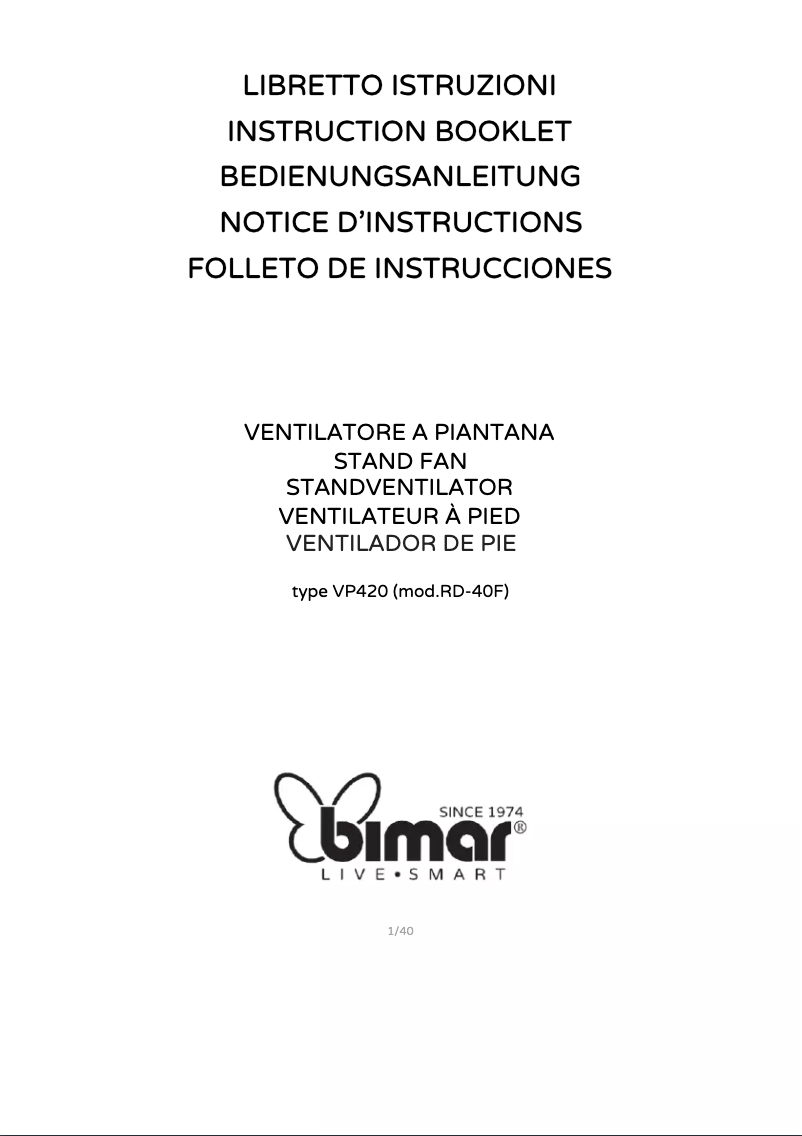 LIBRETTO ISTRUZIONI
INSTRUCTION BOOKLET
BEDIENUNGSANLEITUNG
NOTICE D'INSTRUCTIONS
FOLLETO DE INSTRUCCIONES

VENTILATORE A PIANTANA
STAND FAN
STANDVENTILATOR
VENTILATEUR À PIED
VENTILADOR DE PIE

type VP420 (mod.RD-40F)

SINCE 1974
bimar®
LIVE•SMART

1/40